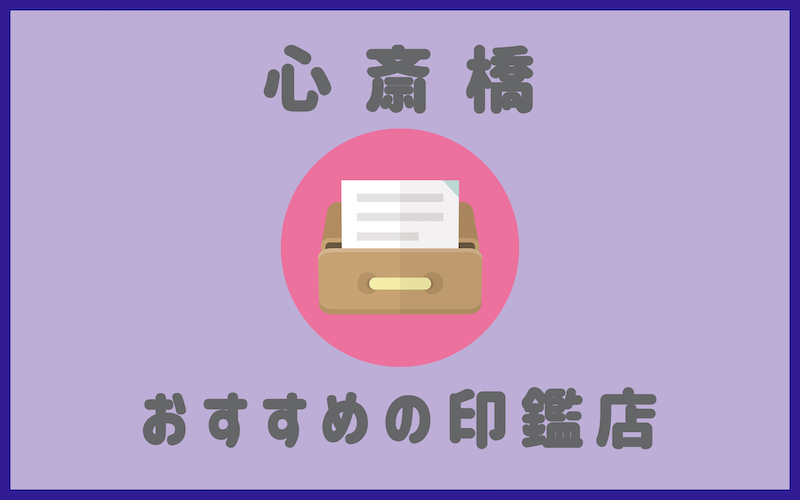 心斎橋

おすすめの印鑑店